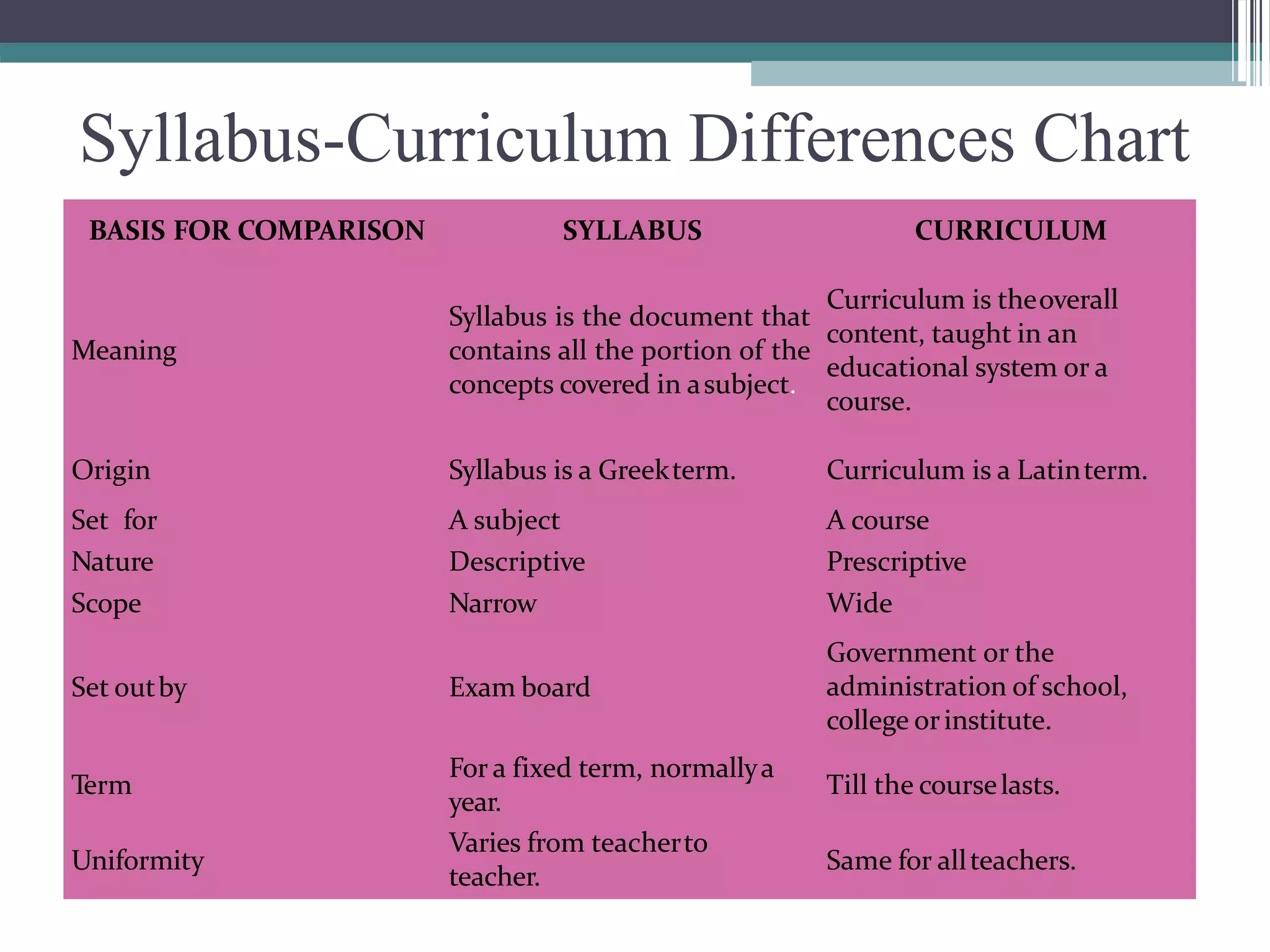 Syllabus-Curriculum Differences Chart

| BASIS FOR COMPARISON | SYLLABUS | CURRICULUM |
|---|---|---|
| Meaning | Syllabus is the document that contains all the portion of the concepts covered in a subject. | Curriculum is the overall content, taught in an educational system or a course. |
| Origin | Syllabus is a Greek term. | Curriculum is a Latin term. |
| Set for | A subject | A course |
| Nature | Descriptive | Prescriptive |
| Scope | Narrow | Wide |
| Set out by | Exam board | Government or the administration of school, college or institute. |
| Term | For a fixed term, normally a year. | Till the course lasts. |
| Uniformity | Varies from teacher to teacher. | Same for all teachers. |